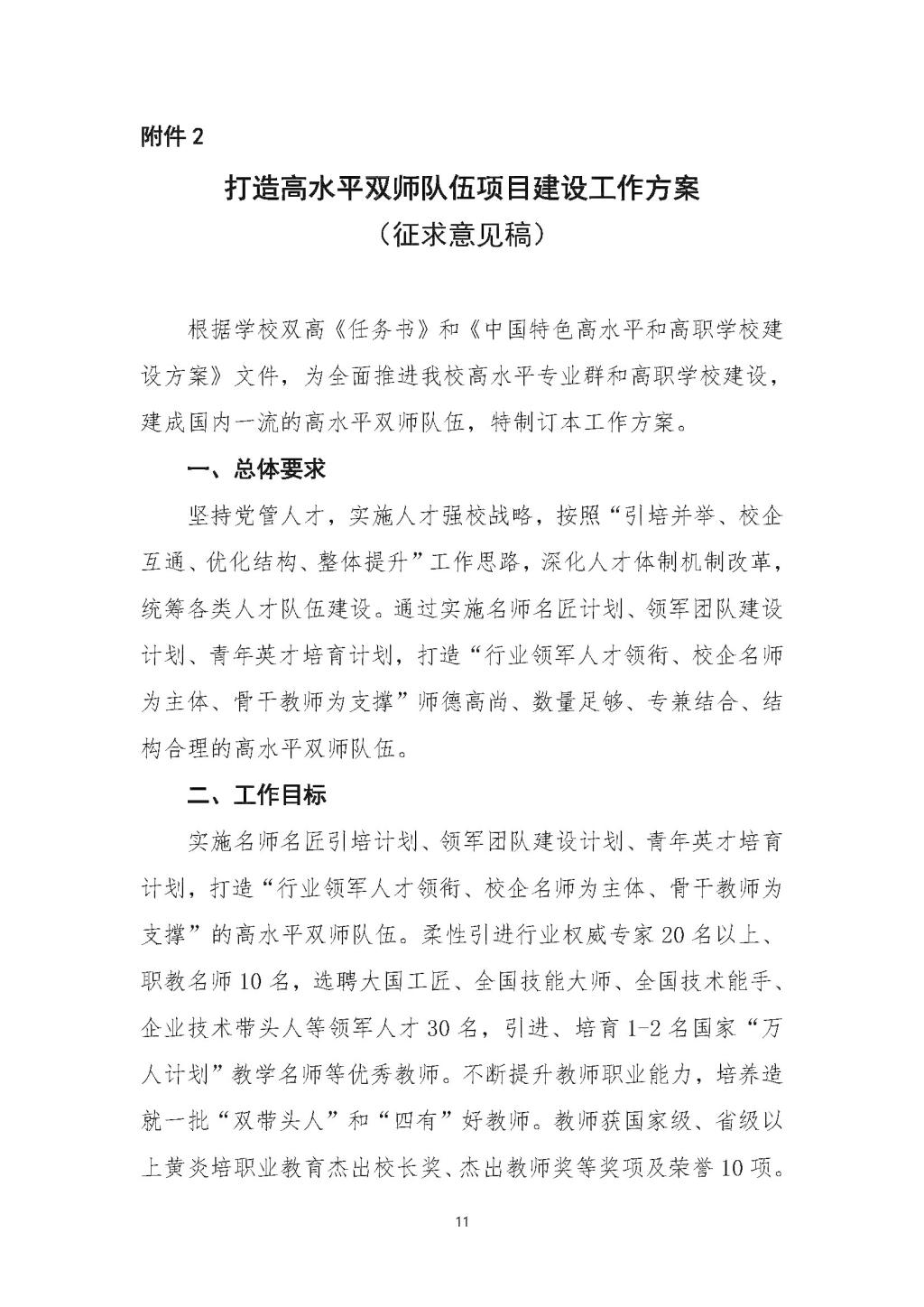 附件 2

打造高水平双师队伍项目建设工作方案
（征求意见稿）

根据学校双高《任务书》和《中国特色高水平和高职学校建设方案》文件，为全面推进我校高水平专业群和高职学校建设，建成国内一流的高水平双师队伍，特制订本工作方案。

一、总体要求

坚持党管人才，实施人才强校战略，按照“引培并举、校企互通、优化结构、整体提升”工作思路，深化人才体制机制改革，统筹各类人才队伍建设。通过实施名师名匠计划、领军团队建设计划、青年英才培育计划，打造“行业领军人才领衔、校企名师为主体、骨干教师为支撑”师德高尚、数量足够、专兼结合、结构合理的高水平双师队伍。

二、工作目标

实施名师名匠引培计划、领军团队建设计划、青年英才培育计划，打造“行业领军人才领衔、校企名师为主体、骨干教师为支撑”的高水平双师队伍。柔性引进行业权威专家 20 名以上、职教名师 10 名，选聘大国工匠、全国技能大师、全国技术能手、企业技术带头人等领军人才 30 名，引进、培育 1-2 名国家“万人计划”教学名师等优秀教师。不断提升教师职业能力，培养造就一批“双带头人”和“四有”好教师。教师获国家级、省级以上黄炎培职业教育杰出校长奖、杰出教师奖等奖项及荣誉 10 项。

11